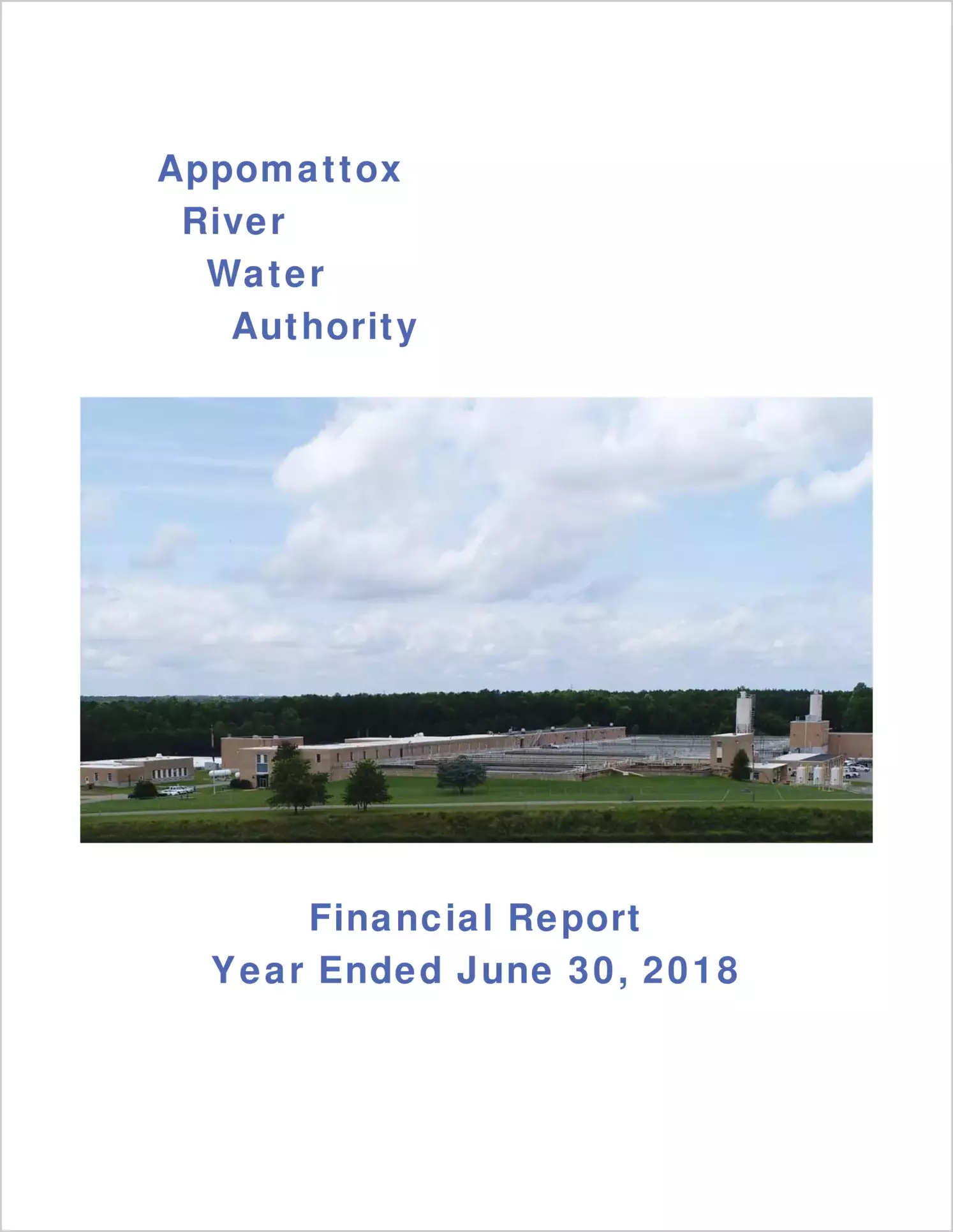 Appomattox
River
Water
Authority

Financial Report
Year Ended June 30, 2018